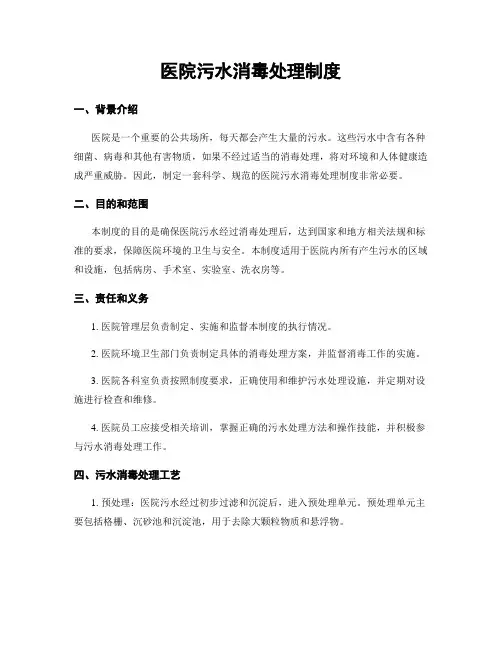 医院污水消毒处理制度

一、背景介绍

医院是一个重要的公共场所，每天都会产生大量的污水。这些污水中含有各种细菌、病毒和其他有害物质，如果不经过适当的消毒处理，将对环境和人体健康造成严重威胁。因此，制定一套科学、规范的医院污水消毒处理制度非常必要。

二、目的和范围

本制度的目的是确保医院污水经过消毒处理后，达到国家和地方相关法规和标准的要求，保障医院环境的卫生与安全。本制度适用于医院内所有产生污水的区域和设施，包括病房、手术室、实验室、洗衣房等。

三、责任和义务

1. 医院管理层负责制定、实施和监督本制度的执行情况。

2. 医院环境卫生部门负责制定具体的消毒处理方案，并监督消毒工作的实施。

3. 医院各科室负责按照制度要求，正确使用和维护污水处理设施，并定期对设施进行检查和维修。

4. 医院员工应接受相关培训，掌握正确的污水处理方法和操作技能，并积极参与污水消毒处理工作。

四、污水消毒处理工艺

1. 预处理：医院污水经过初步过滤和沉淀后，进入预处理单元。预处理单元主要包括格栅、沉砂池和沉淀池，用于去除大颗粒物质和悬浮物。